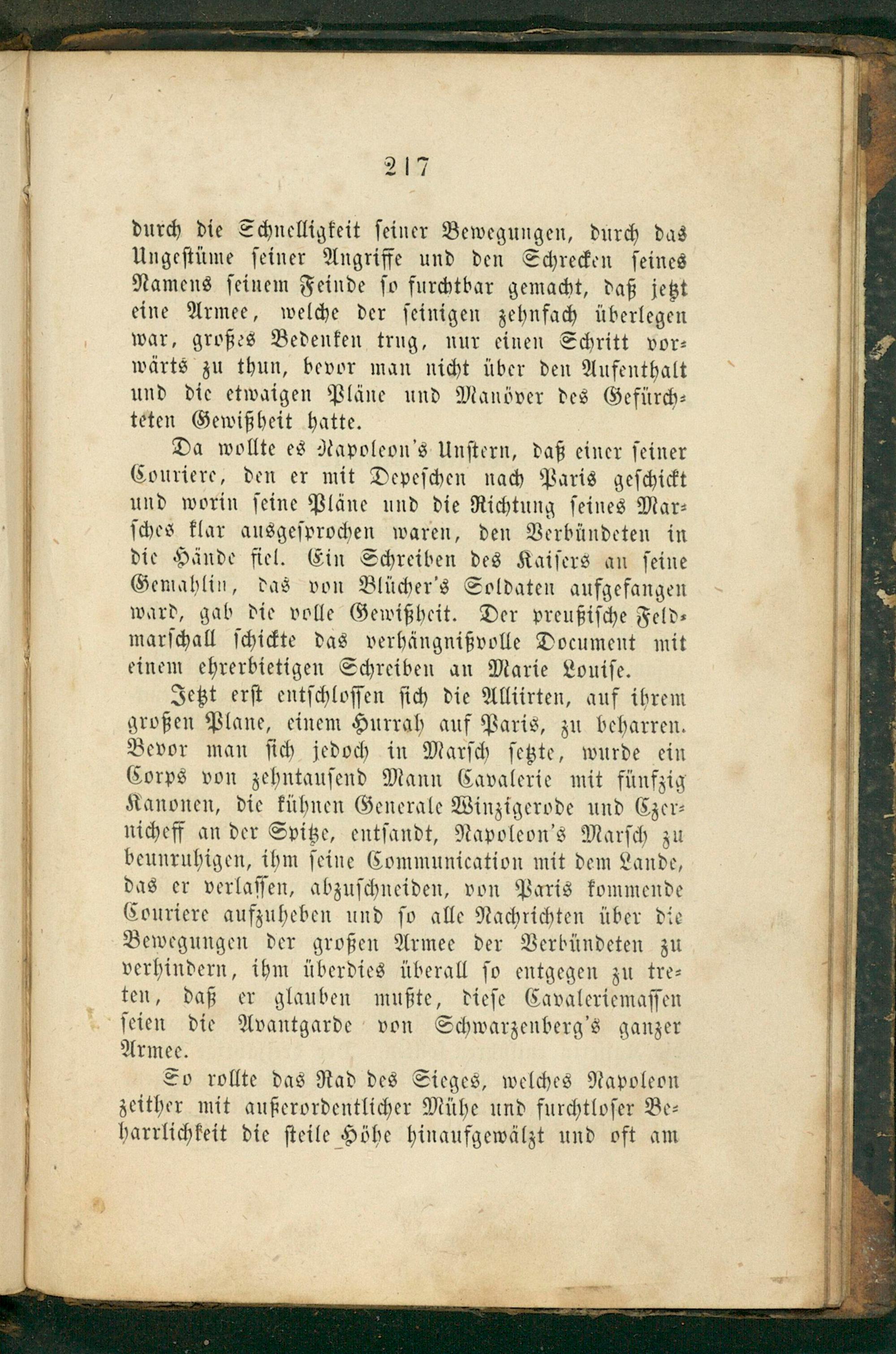 217

durch die Schnelligkeit seiner Bewegungen, durch das Ungestüme seiner Angriffe und den Schrecken seines Namens seinem Feinde so furchtbar gemacht, daß jetzt eine Armee, welche der seinigen zehnfach überlegen war, großes Bedenken trug, nur einen Schritt vorwärts zu thun, bevor man nicht über den Aufenthalt und die etwaigen Pläne und Manöver des Gefürchteten Gewißheit hatte.

Da wollte es Napoleon's Unstern, daß einer seiner Couriere, den er mit Depeschen nach Paris geschickt und worin seine Pläne und die Richtung seines Marsches klar ausgesprochen waren, den Verbündeten in die Hände fiel. Ein Schreiben des Kaisers an seine Gemahlin, das von Blücher's Soldaten aufgefangen ward, gab die volle Gewißheit. Der preußische Feldmarschall schickte das verhängnißvolle Document mit einem ehrerbietigen Schreiben an Marie Louise.

Jetzt erst entschlossen sich die Alliirten, auf ihrem großen Plane, einem Hurrah auf Paris, zu beharren. Bevor man sich jedoch in Marsch setzte, wurde ein Corps von zehntausend Mann Cavalerie mit fünfzig Kanonen, die kühnen Generale Winzigerode und Czernicheff an der Spitze, entsandt, Napoleon's Marsch zu beunruhigen, ihm seine Communication mit dem Lande, das er verlassen, abzuschneiden, von Paris kommende Couriere aufzuheben und so alle Nachrichten über die Bewegungen der großen Armee der Verbündeten zu verhindern, ihm überdies überall so entgegen zu treten, daß er glauben mußte, diese Cavaleriemassen seien die Avantgarde von Schwarzenberg's ganzer Armee.

So rollte das Rad des Sieges, welches Napoleon zeither mit außerordentlicher Mühe und furchtloser Beharrlichkeit die steile Höhe hinaufgewälzt und oft am